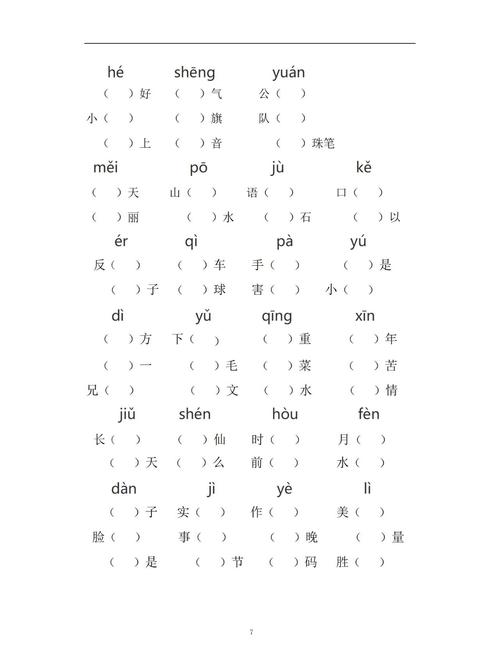 hé shēng yuán

（ ）好 （ ）气 公（ ）

小（ ） （ ）旗 队（ ）

（ ）上 （ ）音 （ ）珠笔

měi pō jù kě

（ ）天 山（ ） 语（ ） 口（ ）

（ ）丽 （ ）水 （ ）石 （ ）以

ér qì pà yú

反（ ） （ ）车 手（ ） （ ）是

（ ）子 （ ）球 害（ ） 小（ ）

dì yǔ qīng xīn

（ ）方 下（ ） （ ）重 （ ）年

（ ）一 （ ）毛 （ ）菜 （ ）苦

兄（ ） （ ）文 （ ）水 （ ）情

jiǔ shén hòu fèn

长（ ） （ ）仙 时（ ） 月（ ）

（ ）天 （ ）么 前（ ） 水（ ）

dàn jì yè lì

（ ）子 实（ ） 作（ ） 美（ ）

脸（ ） 事（ ） （ ）晚 （ ）量

（ ）是 （ ）节 （ ）码 胜（ ）

7